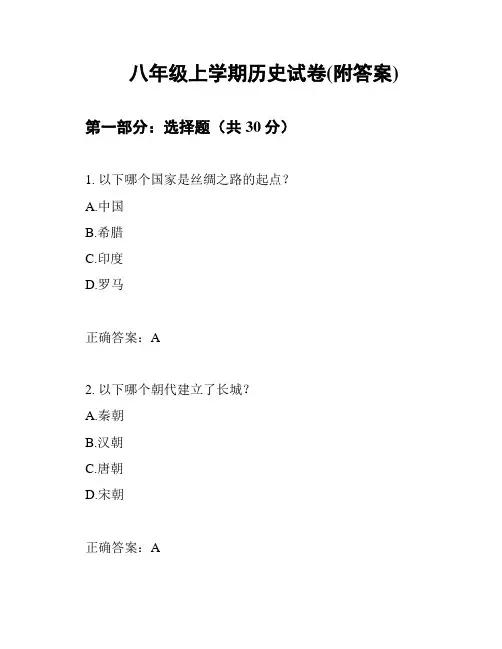 八年级上学期历史试卷(附答案)

第一部分：选择题（共 30 分）

1. 以下哪个国家是丝绸之路的起点？

A.中国

B.希腊

C.印度

D.罗马

正确答案：A

2. 以下哪个朝代建立了长城？

A.秦朝

B.汉朝

C.唐朝

D.宋朝

正确答案：A